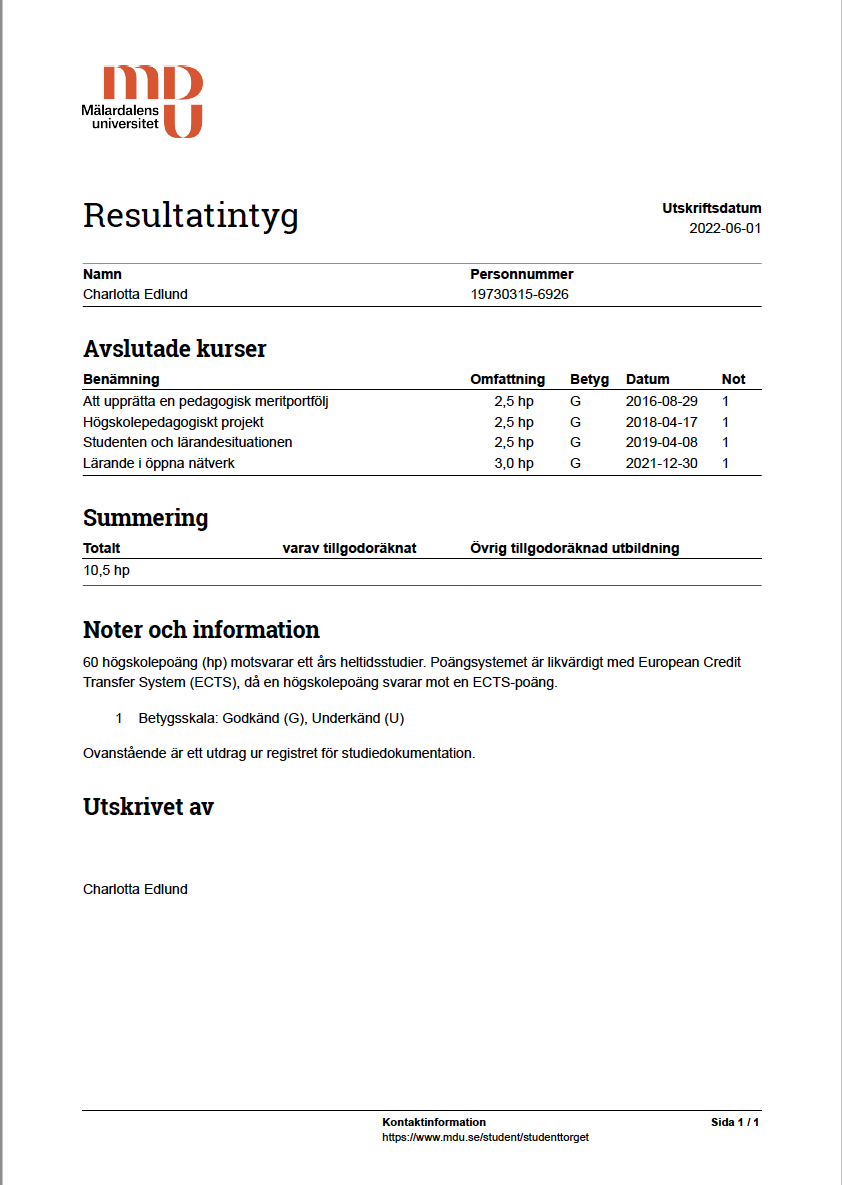 mdu
Mälardalens universitet

Resultatintyg

Utskriftsdatum
2022-06-01

| Namn | Personnummer |
|---|---|
| Charlotta Edlund | 19730315-6926 |

Avslutade kurser

| Benämning | Omfattning | Betyg | Datum | Not |
|---|---|---|---|---|
| Att upprätta en pedagogisk meritportfölj | 2,5 hp | G | 2016-08-29 | 1 |
| Högskolepedagogiskt projekt | 2,5 hp | G | 2018-04-17 | 1 |
| Studenten och lärandesituationen | 2,5 hp | G | 2019-04-08 | 1 |
| Lärande i öppna nätverk | 3,0 hp | G | 2021-12-30 | 1 |

Summering

| Totalt | varav tillgodoräknat | Övrig tillgodoräknad utbildning |
|---|---|---|
| 10,5 hp | | |

Noter och information

60 högskolepoäng (hp) motsvarar ett års heltidsstudier. Poängsystemet är likvärdigt med European Credit Transfer System (ECTS), då en högskolepoäng svarar mot en ECTS-poäng.

1 Betygsskala: Godkänd (G), Underkänd (U)

Ovanstående är ett utdrag ur registret för studiedokumentation.

Utskrivet av

Charlotta Edlund

Kontaktinformation
https://www.mdu.se/student/studenttorget

Sida 1 / 1